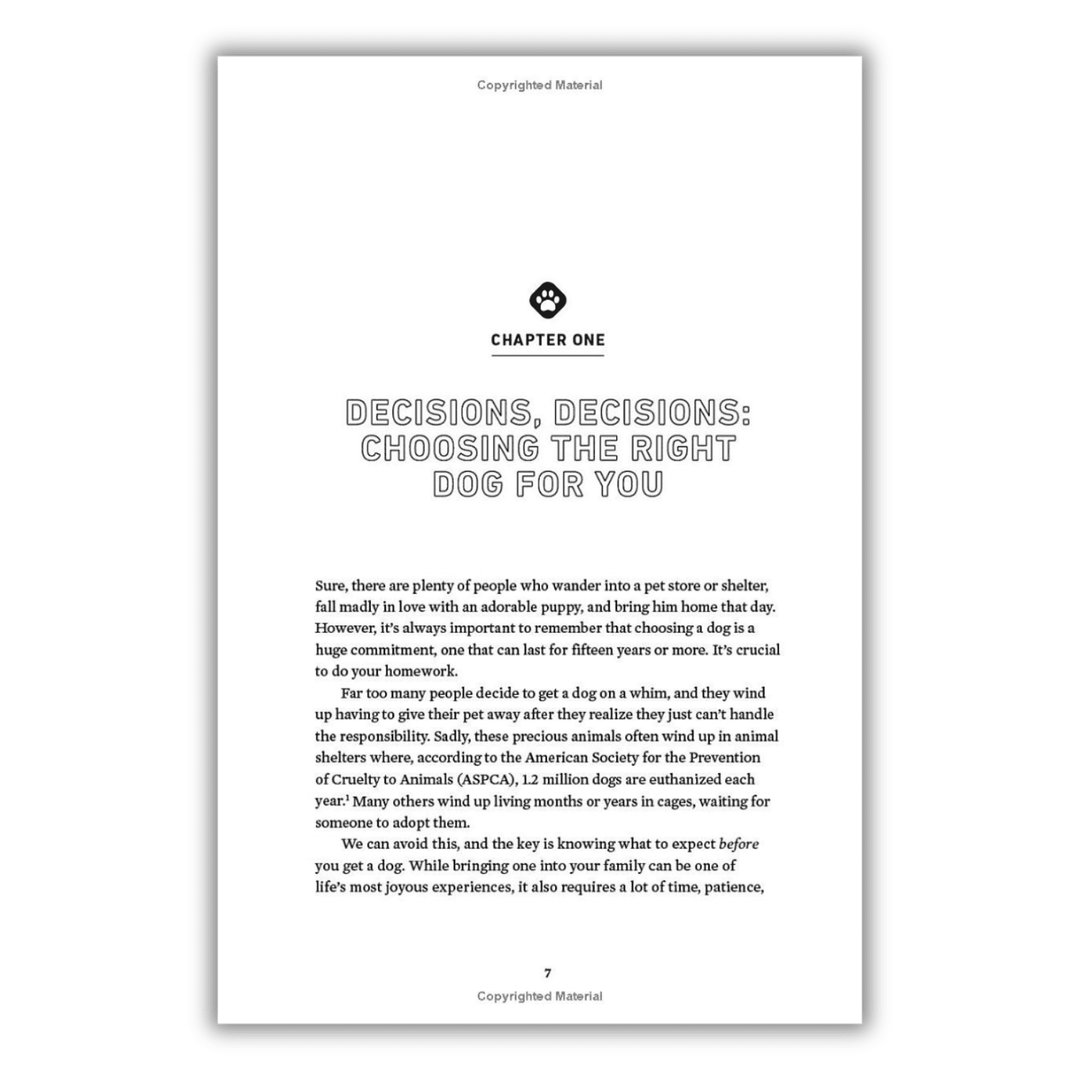 Copyrighted Material

CHAPTER ONE

DECISIONS, DECISIONS: CHOOSING THE RIGHT DOG FOR YOU

Sure, there are plenty of people who wander into a pet store or shelter, fall madly in love with an adorable puppy, and bring him home that day. However, it's always important to remember that choosing a dog is a huge commitment, one that can last for fifteen years or more. It's crucial to do your homework.

Far too many people decide to get a dog on a whim, and they wind up having to give their pet away after they realize they just can't handle the responsibility. Sadly, these precious animals often wind up in animal shelters where, according to the American Society for the Prevention of Cruelty to Animals (ASPCA), 1.2 million dogs are euthanized each year.$^{1}$ Many others wind up living months or years in cages, waiting for someone to adopt them.

We can avoid this, and the key is knowing what to expect before you get a dog. While bringing one into your family can be one of life's most joyous experiences, it also requires a lot of time, patience,

7

Copyrighted Material